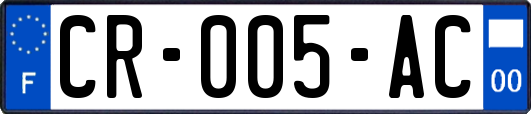 F
CR-005-AC
00